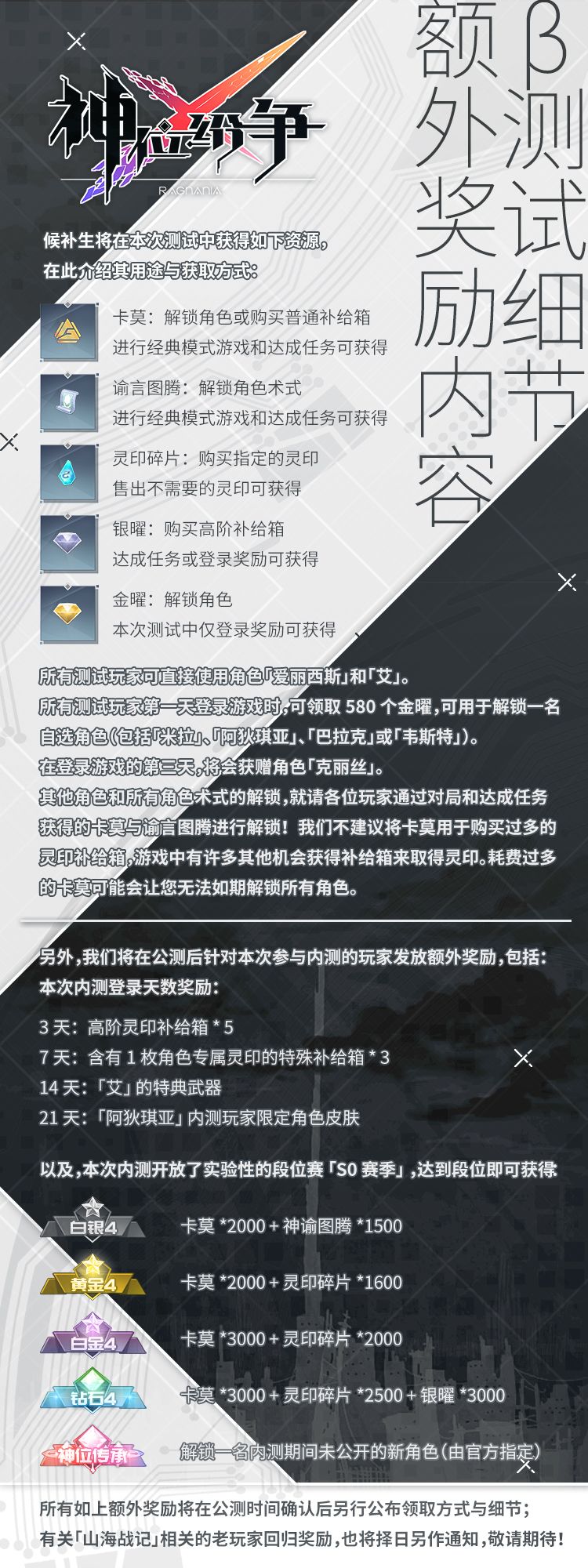 神位纷争
RAGNANIA

β测试细节

额外奖励内容

候补生将在本次测试中获得如下资源，在此介绍其用途与获取方式：

卡莫：解锁角色或购买普通补给箱
进行经典模式游戏和达成任务可获得

谕言图腾：解锁角色术式
进行经典模式游戏和达成任务可获得

灵印碎片：购买指定的灵印
售出不需要的灵印可获得

银曜：购买高阶补给箱
达成任务或登录奖励可获得

金曜：解锁角色
本次测试中仅登录奖励可获得

所有测试玩家可直接使用角色「爱丽西斯」和「艾」。
所有测试玩家第一天登录游戏时，可领取 580 个金曜，可用于解锁一名自选角色（包括「米拉」、「阿狄琪亚」、「巴拉克」或「韦斯特」）。
在登录游戏的第三天，将会获赠角色「克丽丝」。
其他角色和所有角色术式的解锁，就请各位玩家通过对局和达成任务获得的卡莫与谕言图腾进行解锁！我们不建议将卡莫用于购买过多的灵印补给箱，游戏中有许多其他机会获得补给箱来取得灵印。耗费过多的卡莫可能会让您无法如期解锁所有角色。

另外，我们将在公测后针对本次参与内测的玩家发放额外奖励，包括：
本次内测登录天数奖励：

3 天：高阶灵印补给箱 * 5
7 天：含有 1 枚角色专属灵印的特殊补给箱 * 3
14 天：「艾」的特典武器
21 天：「阿狄琪亚」内测玩家限定角色皮肤

以及，本次内测开放了实验性的段位赛「S0 赛季」，达到段位即可获得

白银4　卡莫 *2000 + 神谕图腾 *1500
黄金4　卡莫 *2000 + 灵印碎片 *1600
白金4　卡莫 *3000 + 灵印碎片 *2000
钻石4　卡莫 *3000 + 灵印碎片 *2500 + 银曜 *3000
神位传承　解锁一名内测期间未公开的新角色（由官方指定）

所有如上额外奖励将在公测时间确认后另行公布领取方式与细节；
有关「山海战记」相关的老玩家回归奖励，也将择日另作通知，敬请期待！